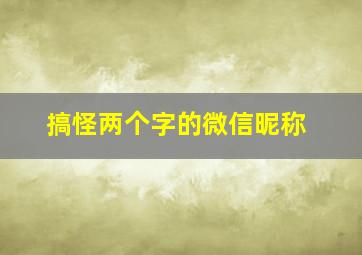 搞怪两个字的微信昵称